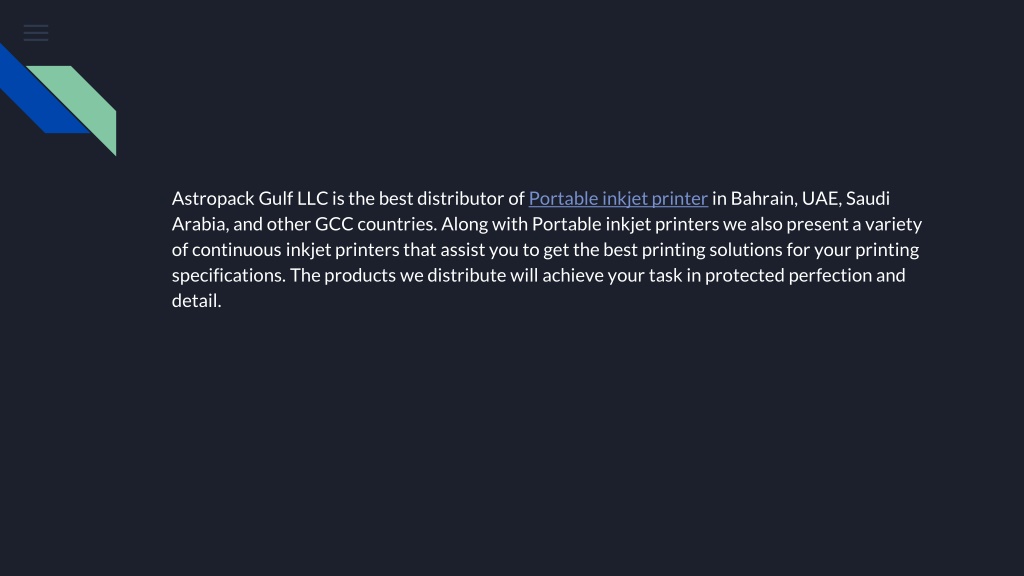 Astropack Gulf LLC is the best distributor of Portable inkjet printer in Bahrain, UAE, Saudi Arabia, and other GCC countries. Along with Portable inkjet printers we also present a variety of continuous inkjet printers that assist you to get the best printing solutions for your printing specifications. The products we distribute will achieve your task in protected perfection and detail.